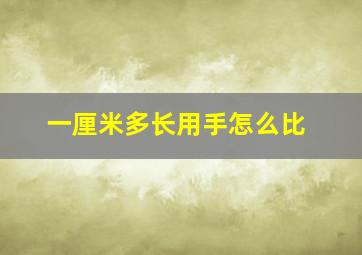 一厘米多长用手怎么比